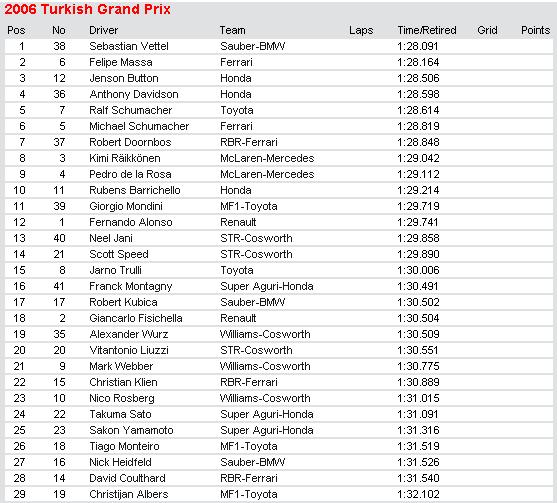 2006 Turkish Grand Prix

| Pos | No | Driver | Team | Laps | Time/Retired | Grid | Points |
|---|---|---|---|---|---|---|---|
| 1 | 38 | Sebastian Vettel | Sauber-BMW | | 1:28.091 | | |
| 2 | 6 | Felipe Massa | Ferrari | | 1:28.164 | | |
| 3 | 12 | Jenson Button | Honda | | 1:28.506 | | |
| 4 | 36 | Anthony Davidson | Honda | | 1:28.598 | | |
| 5 | 7 | Ralf Schumacher | Toyota | | 1:28.614 | | |
| 6 | 5 | Michael Schumacher | Ferrari | | 1:28.819 | | |
| 7 | 37 | Robert Doornbos | RBR-Ferrari | | 1:28.848 | | |
| 8 | 3 | Kimi Räikkönen | McLaren-Mercedes | | 1:29.042 | | |
| 9 | 4 | Pedro de la Rosa | McLaren-Mercedes | | 1:29.112 | | |
| 10 | 11 | Rubens Barrichello | Honda | | 1:29.214 | | |
| 11 | 39 | Giorgio Mondini | MF1-Toyota | | 1:29.719 | | |
| 12 | 1 | Fernando Alonso | Renault | | 1:29.741 | | |
| 13 | 40 | Neel Jani | STR-Cosworth | | 1:29.858 | | |
| 14 | 21 | Scott Speed | STR-Cosworth | | 1:29.890 | | |
| 15 | 8 | Jarno Trulli | Toyota | | 1:30.006 | | |
| 16 | 41 | Franck Montagny | Super Aguri-Honda | | 1:30.491 | | |
| 17 | 17 | Robert Kubica | Sauber-BMW | | 1:30.502 | | |
| 18 | 2 | Giancarlo Fisichella | Renault | | 1:30.504 | | |
| 19 | 35 | Alexander Wurz | Williams-Cosworth | | 1:30.509 | | |
| 20 | 20 | Vitantonio Liuzzi | STR-Cosworth | | 1:30.551 | | |
| 21 | 9 | Mark Webber | Williams-Cosworth | | 1:30.775 | | |
| 22 | 15 | Christian Klien | RBR-Ferrari | | 1:30.889 | | |
| 23 | 10 | Nico Rosberg | Williams-Cosworth | | 1:31.015 | | |
| 24 | 22 | Takuma Sato | Super Aguri-Honda | | 1:31.091 | | |
| 25 | 23 | Sakon Yamamoto | Super Aguri-Honda | | 1:31.316 | | |
| 26 | 18 | Tiago Monteiro | MF1-Toyota | | 1:31.519 | | |
| 27 | 16 | Nick Heidfeld | Sauber-BMW | | 1:31.526 | | |
| 28 | 14 | David Coulthard | RBR-Ferrari | | 1:31.540 | | |
| 29 | 19 | Christijan Albers | MF1-Toyota | | 1:32.102 | | |